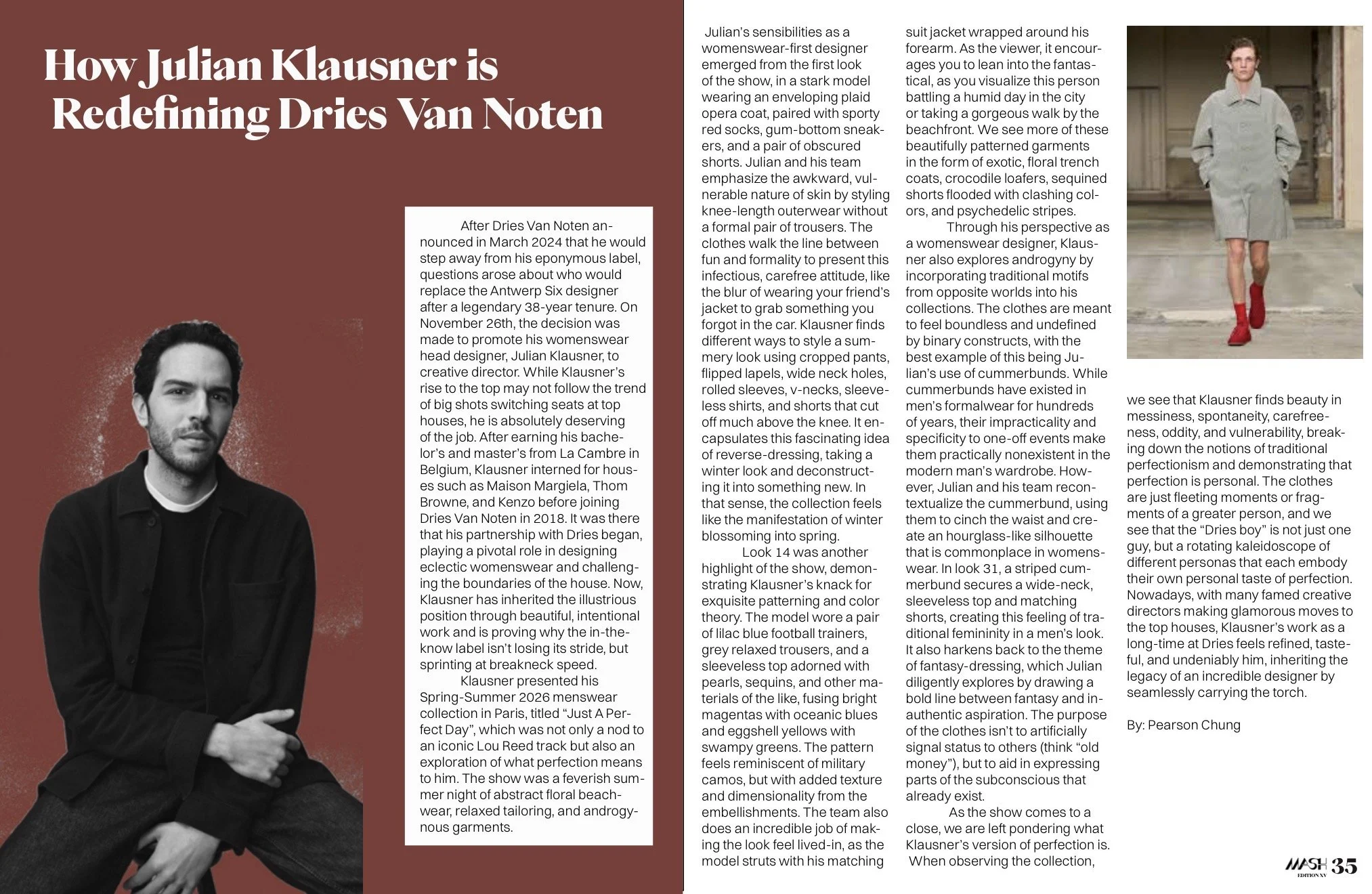 How Julian Klausner is Redefining Dries Van Noten

After Dries Van Noten announced in March 2024 that he would step away from his eponymous label, questions arose about who would replace the Antwerp Six designer after a legendary 38-year tenure. On November 26th, the decision was made to promote his womenswear head designer, Julian Klausner, to creative director. While Klausner's rise to the top may not follow the trend of big shots switching seats at top houses, he is absolutely deserving of the job. After earning his bachelor's and master's from La Cambre in Belgium, Klausner interned for houses such as Maison Margiela, Thom Browne, and Kenzo before joining Dries Van Noten in 2018. It was there that his partnership with Dries began, playing a pivotal role in designing eclectic womenswear and challenging the boundaries of the house. Now, Klausner has inherited the illustrious position through beautiful, intentional work and is proving why the in-the-know label isn't losing its stride, but sprinting at breakneck speed.

Klausner presented his Spring-Summer 2026 menswear collection in Paris, titled "Just A Perfect Day", which was not only a nod to an iconic Lou Reed track but also an exploration of what perfection means to him. The show was a feverish summer night of abstract floral beachwear, relaxed tailoring, and androgynous garments.

Julian's sensibilities as a womenswear-first designer emerged from the first look of the show, in a stark model wearing an enveloping plaid opera coat, paired with sporty red socks, gum-bottom sneakers, and a pair of obscured shorts. Julian and his team emphasize the awkward, vulnerable nature of skin by styling knee-length outerwear without a formal pair of trousers. The clothes walk the line between fun and formality to present this infectious, carefree attitude, like the blur of wearing your friend's jacket to grab something you forgot in the car. Klausner finds different ways to style a summery look using cropped pants, flipped lapels, wide neck holes, rolled sleeves, v-necks, sleeveless shirts, and shorts that cut off much above the knee. It encapsulates this fascinating idea of reverse-dressing, taking a winter look and deconstructing it into something new. In that sense, the collection feels like the manifestation of winter blossoming into spring.

Look 14 was another highlight of the show, demonstrating Klausner's knack for exquisite patterning and color theory. The model wore a pair of lilac blue football trainers, grey relaxed trousers, and a sleeveless top adorned with pearls, sequins, and other materials of the like, fusing bright magentas with oceanic blues and eggshell yellows with swampy greens. The pattern feels reminiscent of military camos, but with added texture and dimensionality from the embellishments. The team also does an incredible job of making the look feel lived-in, as the model struts with his matching suit jacket wrapped around his forearm. As the viewer, it encourages you to lean into the fantastical, as you visualize this person battling a humid day in the city or taking a gorgeous walk by the beachfront. We see more of these beautifully patterned garments in the form of exotic, floral trench coats, crocodile loafers, sequined shorts flooded with clashing colors, and psychedelic stripes.

Through his perspective as a womenswear designer, Klausner also explores androgyny by incorporating traditional motifs from opposite worlds into his collections. The clothes are meant to feel boundless and undefined by binary constructs, with the best example of this being Julian's use of cummerbunds. While cummerbunds have existed in men's formalwear for hundreds of years, their impracticality and specificity to one-off events make them practically nonexistent in the modern man's wardrobe. However, Julian and his team recontextualize the cummerbund, using them to cinch the waist and create an hourglass-like silhouette that is commonplace in womenswear. In look 31, a striped cummerbund secures a wide-neck, sleeveless top and matching shorts, creating this feeling of traditional femininity in a men's look. It also harkens back to the theme of fantasy-dressing, which Julian diligently explores by drawing a bold line between fantasy and inauthentic aspiration. The purpose of the clothes isn't to artificially signal status to others (think "old money"), but to aid in expressing parts of the subconscious that already exist.

As the show comes to a close, we are left pondering what Klausner's version of perfection is. When observing the collection, we see that Klausner finds beauty in messiness, spontaneity, carefreeness, oddity, and vulnerability, breaking down the notions of traditional perfectionism and demonstrating that perfection is personal. The clothes are just fleeting moments or fragments of a greater person, and we see that the "Dries boy" is not just one guy, but a rotating kaleidoscope of different personas that each embody their own personal taste of perfection. Nowadays, with many famed creative directors making glamorous moves to the top houses, Klausner's work as a long-time at Dries feels refined, tasteful, and undeniably him, inheriting the legacy of an incredible designer by seamlessly carrying the torch.

By: Pearson Chung

MASH EDITION XV 35